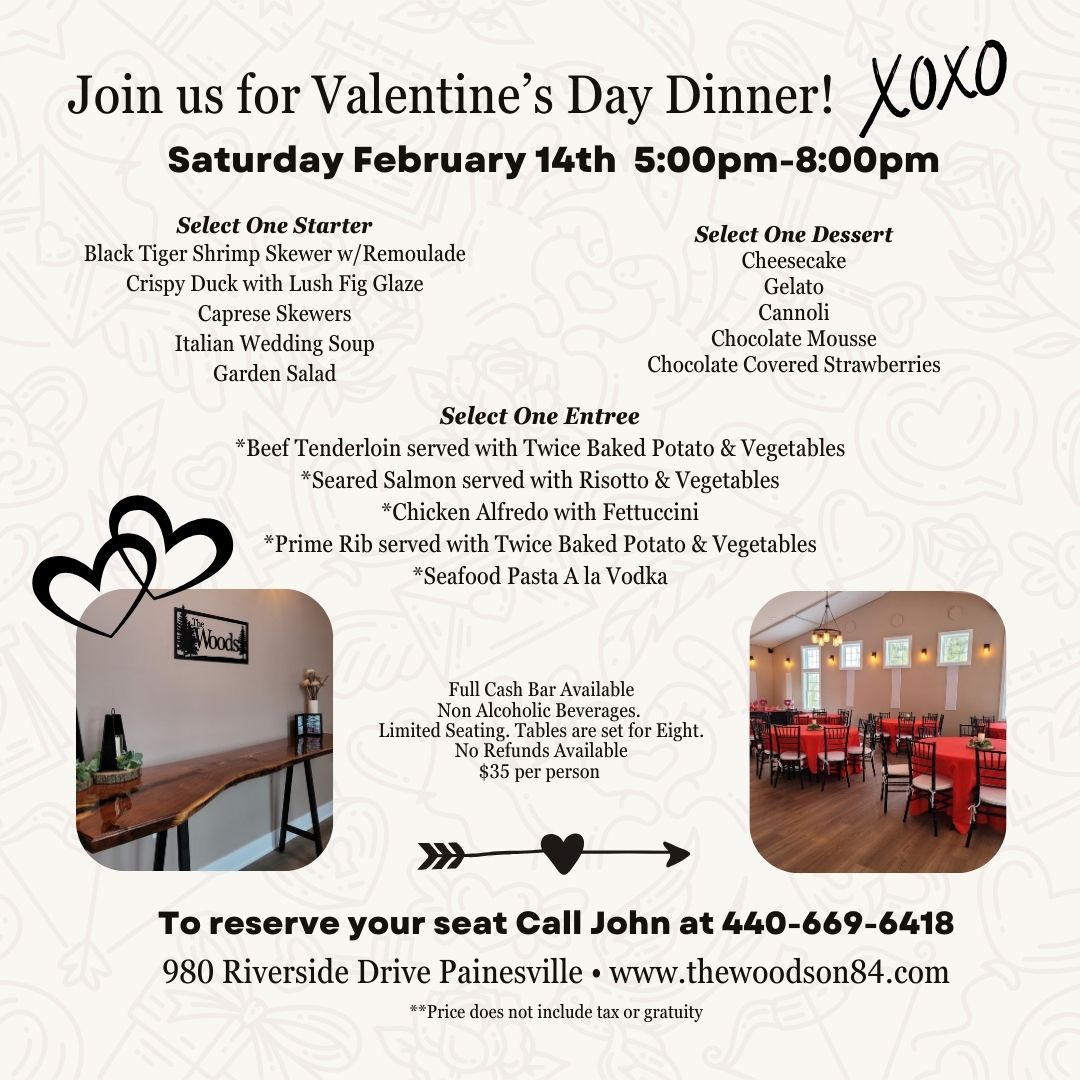 Join us for Valentine's Day Dinner! XOXO

Saturday February 14th 5:00pm-8:00pm

Select One Starter
Black Tiger Shrimp Skewer w/Remoulade
Crispy Duck with Lush Fig Glaze
Caprese Skewers
Italian Wedding Soup
Garden Salad

Select One Dessert
Cheesecake
Gelato
Cannoli
Chocolate Mousse
Chocolate Covered Strawberries

Select One Entree
*Beef Tenderloin served with Twice Baked Potato & Vegetables
*Seared Salmon served with Risotto & Vegetables
*Chicken Alfredo with Fettuccini
*Prime Rib served with Twice Baked Potato & Vegetables
*Seafood Pasta A la Vodka

The Woods

Full Cash Bar Available
Non Alcoholic Beverages.
Limited Seating. Tables are set for Eight.
No Refunds Available
$35 per person

To reserve your seat Call John at 440-669-6418
980 Riverside Drive Painesville • www.thewoodson84.com
**Price does not include tax or gratuity